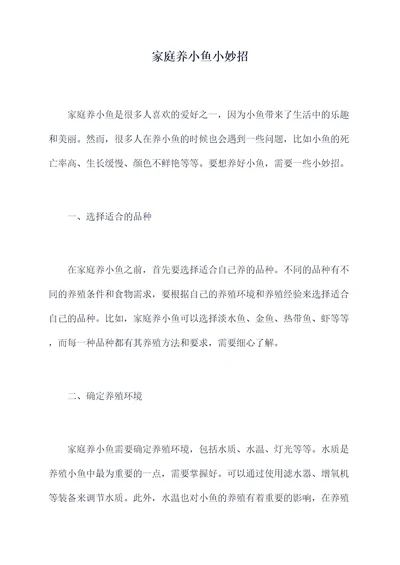 家庭养小鱼小妙招

家庭养小鱼是很多人喜欢的爱好之一，因为小鱼带来了生活中的乐趣和美丽。然而，很多人在养小鱼的时候也会遇到一些问题，比如小鱼的死亡率高、生长缓慢、颜色不鲜艳等等。要想养好小鱼，需要一些小妙招。

一、选择适合的品种

在家庭养小鱼之前，首先要选择适合自己养的品种。不同的品种有不同的养殖条件和食物需求，要根据自己的养殖环境和养殖经验来选择适合自己的品种。比如，家庭养小鱼可以选择淡水鱼、金鱼、热带鱼、虾等等，而每一种品种都有其养殖方法和要求，需要细心了解。

二、确定养殖环境

家庭养小鱼需要确定养殖环境，包括水质、水温、灯光等等。水质是养殖小鱼中最为重要的一点，需要掌握好。可以通过使用滤水器、增氧机等装备来调节水质。此外，水温也对小鱼的养殖有着重要的影响，在养殖